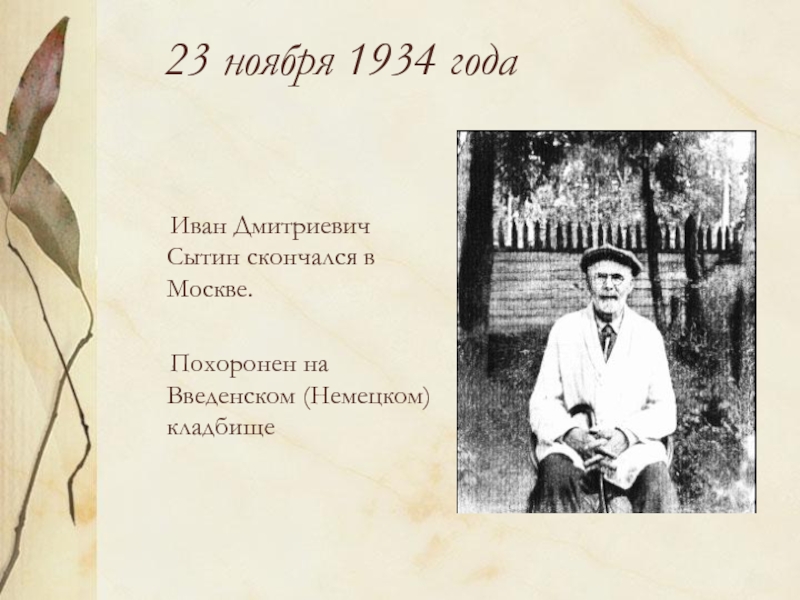 23 ноября 1934 года

Иван Дмитриевич Сытин скончался в Москве.

Похоронен на Введенском (Немецком) кладбище